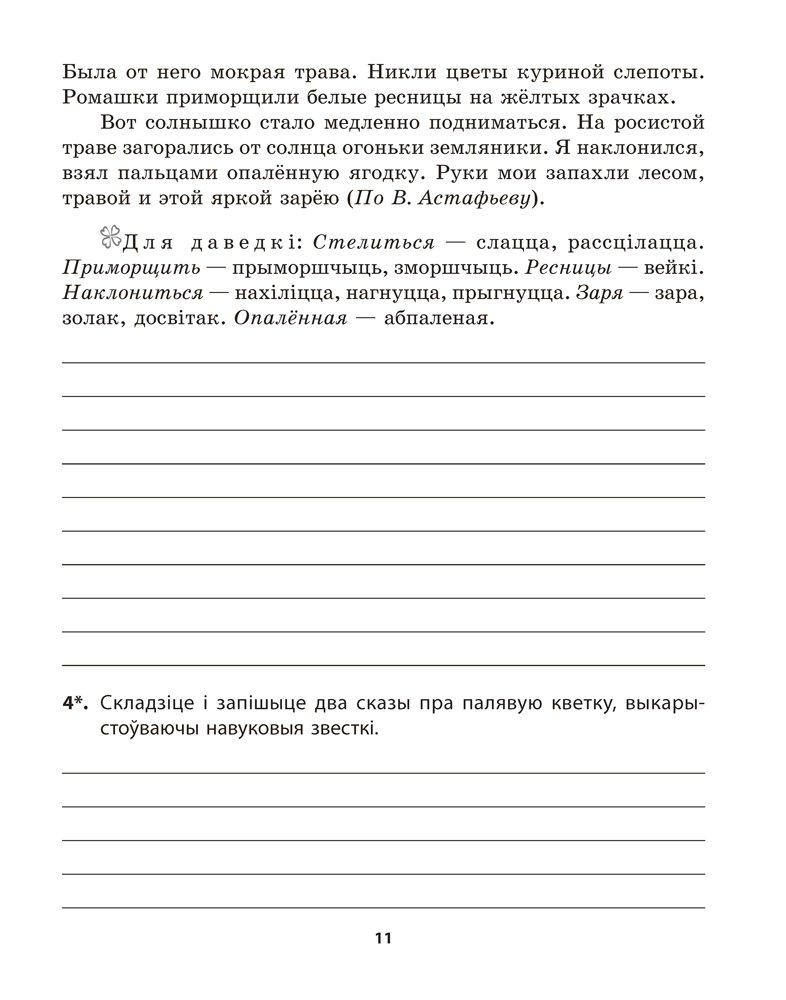 Была от него мокрая трава. Никли цветы куриной слепоты. Ромашки приморщили белые ресницы на жёлтых зрачках.

Вот солнышко стало медленно подниматься. На росистой траве загорались от солнца огоньки земляники. Я наклонился, взял пальцами опалённую ягодку. Руки мои запахли лесом, травой и этой яркой зарёю (По В. Астафьеву).

Для даведкі: Стелиться — слацца, рассцілацца. Приморщить — прыморшчыць, зморшчыць. Ресницы — вейкі. Наклониться — нахіліцца, нагнуцца, прыгнуцца. Заря — зара, золак, досвітак. Опалённая — абпаленая.

4*. Складзіце і запішыце два сказы пра палявую кветку, выкарыстоўваючы навуковыя звесткі.

11